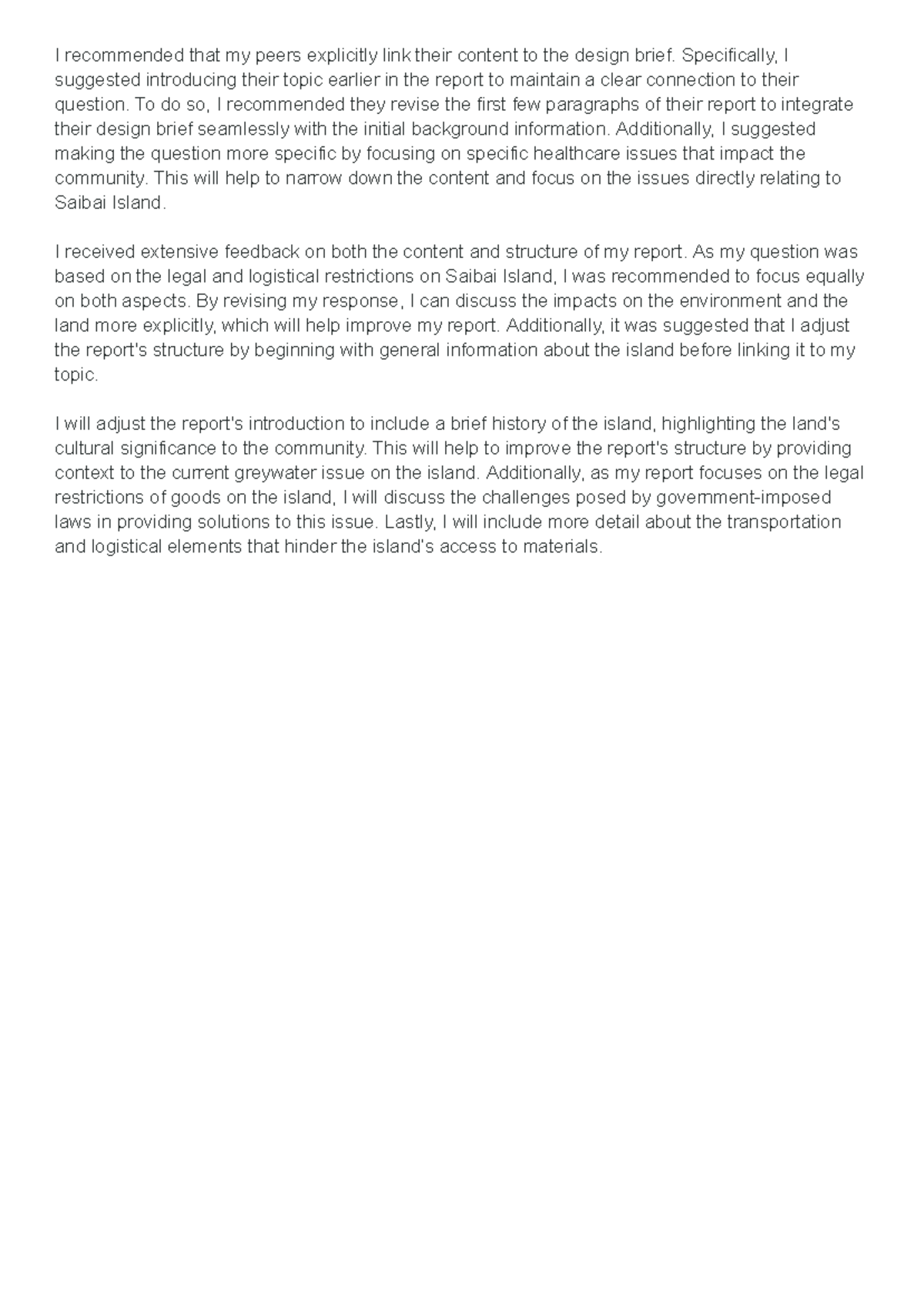 I recommended that my peers explicitly link their content to the design brief. Specifically, I suggested introducing their topic earlier in the report to maintain a clear connection to their question. To do so, I recommended they revise the first few paragraphs of their report to integrate their design brief seamlessly with the initial background information. Additionally, I suggested making the question more specific by focusing on specific healthcare issues that impact the community. This will help to narrow down the content and focus on the issues directly relating to Saibai Island.

I received extensive feedback on both the content and structure of my report. As my question was based on the legal and logistical restrictions on Saibai Island, I was recommended to focus equally on both aspects. By revising my response, I can discuss the impacts on the environment and the land more explicitly, which will help improve my report. Additionally, it was suggested that I adjust the report's structure by beginning with general information about the island before linking it to my topic.

I will adjust the report's introduction to include a brief history of the island, highlighting the land's cultural significance to the community. This will help to improve the report's structure by providing context to the current greywater issue on the island. Additionally, as my report focuses on the legal restrictions of goods on the island, I will discuss the challenges posed by government-imposed laws in providing solutions to this issue. Lastly, I will include more detail about the transportation and logistical elements that hinder the island's access to materials.